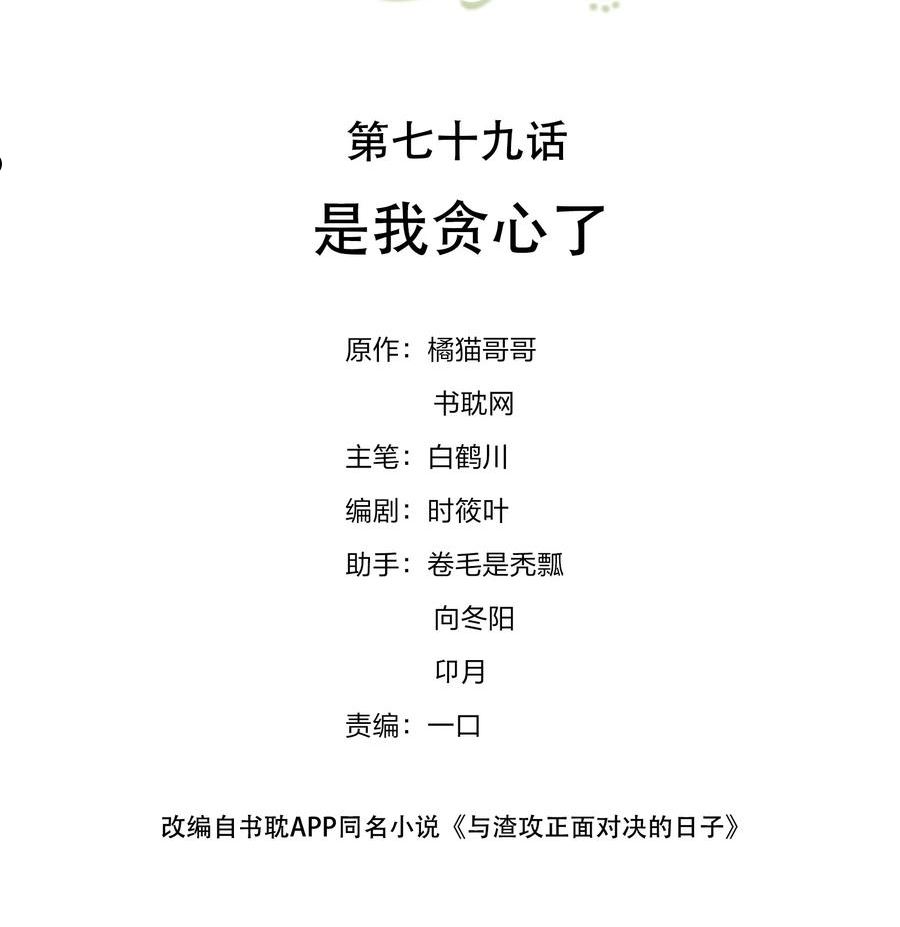 第七十九话

是我贪心了

原作：橘猫哥哥
书耽网
主笔：白鹤川
编剧：时筱叶
助手：卷毛是秃瓢
向冬阳
卬月
责编：一口

改编自书耽APP同名小说《与渣攻正面对决的日子》